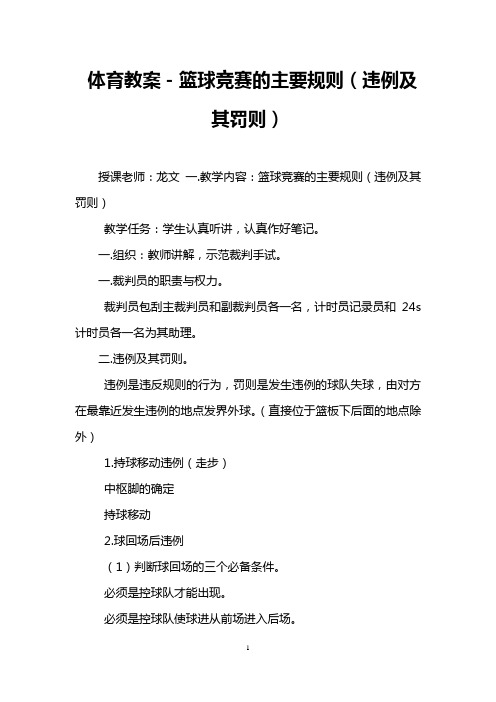 体育教案－篮球竞赛的主要规则（违例及其罚则）

授课老师：龙文 一.教学内容：篮球竞赛的主要规则（违例及其罚则）

教学任务：学生认真听讲，认真作好笔记。

一.组织：教师讲解，示范裁判手试。

一.裁判员的职责与权力。

裁判员包刮主裁判员和副裁判员各一名，计时员记录员和 24s 计时员各一名为其助理。

二.违例及其罚则。

违例是违反规则的行为，罚则是发生违例的球队失球，由对方在最靠近发生违例的地点发界外球。（直接位于篮板下后面的地点除外）

1.持球移动违例（走步）

中枢脚的确定

持球移动

2.球回场后违例

（1）判断球回场的三个必备条件。

必须是控球队才能出现。

必须是控球队使球进从前场进入后场。

1